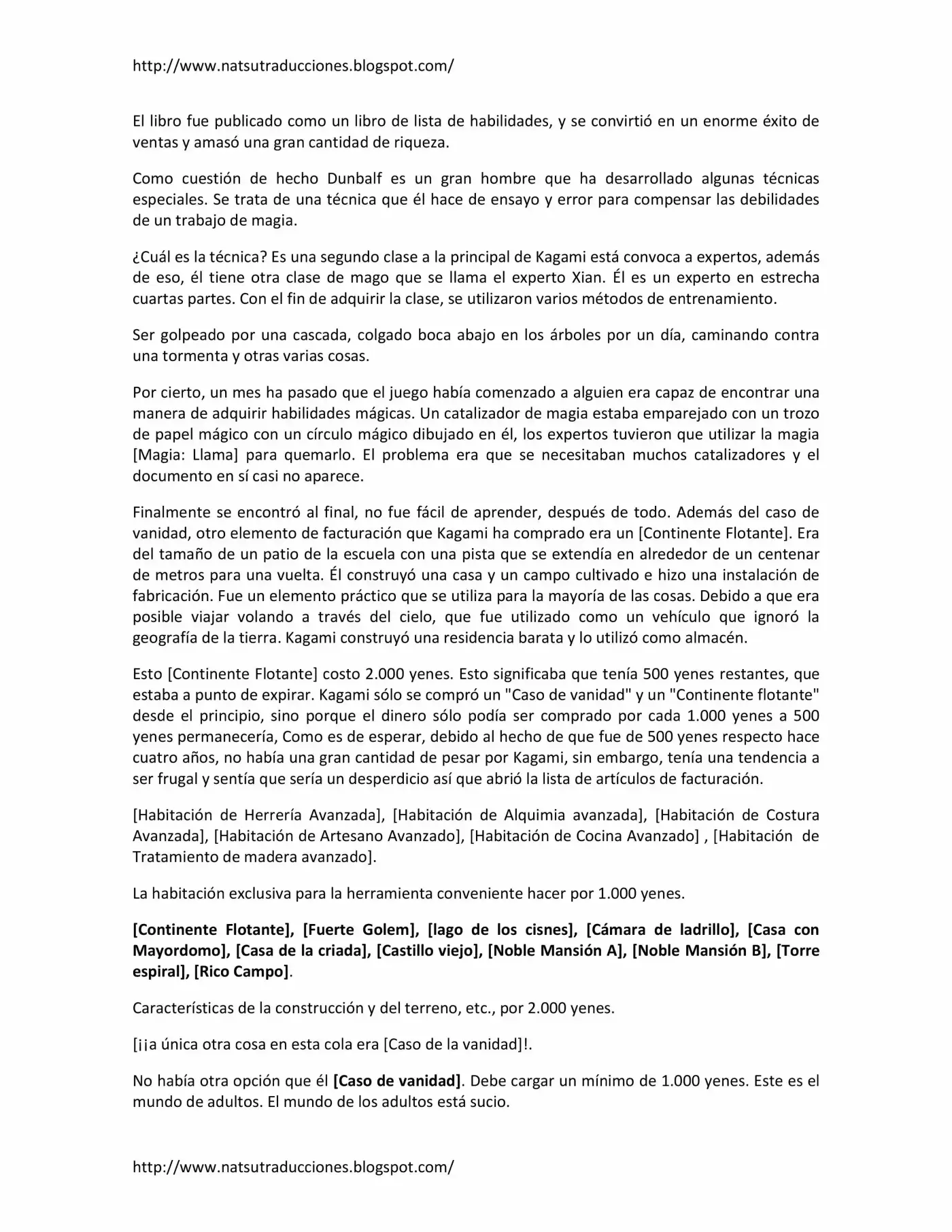 http://www.natsutraducciones.blogspot.com/

El libro fue publicado como un libro de lista de habilidades, y se convirtió en un enorme éxito de ventas y amasó una gran cantidad de riqueza.

Como cuestión de hecho Dunbalf es un gran hombre que ha desarrollado algunas técnicas especiales. Se trata de una técnica que él hace de ensayo y error para compensar las debilidades de un trabajo de magia.

¿Cuál es la técnica? Es una segundo clase a la principal de Kagami está convoca a expertos, además de eso, él tiene otra clase de mago que se llama el experto Xian. Él es un experto en estrecha cuartas partes. Con el fin de adquirir la clase, se utilizaron varios métodos de entrenamiento.

Ser golpeado por una cascada, colgado boca abajo en los árboles por un día, caminando contra una tormenta y otras varias cosas.

Por cierto, un mes ha pasado que el juego había comenzado a alguien era capaz de encontrar una manera de adquirir habilidades mágicas. Un catalizador de magia estaba emparejado con un trozo de papel mágico con un círculo mágico dibujado en él, los expertos tuvieron que utilizar la magia [Magia: Llama] para quemarlo. El problema era que se necesitaban muchos catalizadores y el documento en sí casi no aparece.

Finalmente se encontró al final, no fue fácil de aprender, después de todo. Además del caso de vanidad, otro elemento de facturación que Kagami ha comprado era un [Continente Flotante]. Era del tamaño de un patio de la escuela con una pista que se extendía en alrededor de un centenar de metros para una vuelta. Él construyó una casa y un campo cultivado e hizo una instalación de fabricación. Fue un elemento práctico que se utiliza para la mayoría de las cosas. Debido a que era posible viajar volando a través del cielo, que fue utilizado como un vehículo que ignoró la geografía de la tierra. Kagami construyó una residencia barata y lo utilizó como almacén.

Esto [Continente Flotante] costo 2.000 yenes. Esto significaba que tenía 500 yenes restantes, que estaba a punto de expirar. Kagami sólo se compró un "Caso de vanidad" y un "Continente flotante" desde el principio, sino porque el dinero sólo podía ser comprado por cada 1.000 yenes a 500 yenes permanecería, Como es de esperar, debido al hecho de que fue de 500 yenes respecto hace cuatro años, no había una gran cantidad de pesar por Kagami, sin embargo, tenía una tendencia a ser frugal y sentía que sería un desperdicio así que abrió la lista de artículos de facturación.

[Habitación de Herrería Avanzada], [Habitación de Alquimia avanzada], [Habitación de Costura Avanzada], [Habitación de Artesano Avanzado], [Habitación de Cocina Avanzado] , [Habitación de Tratamiento de madera avanzado].

La habitación exclusiva para la herramienta conveniente hacer por 1.000 yenes.

[Continente Flotante], [Fuerte Golem], [lago de los cisnes], [Cámara de ladrillo], [Casa con Mayordomo], [Casa de la criada], [Castillo viejo], [Noble Mansión A], [Noble Mansión B], [Torre espiral], [Rico Campo].

Características de la construcción y del terreno, etc., por 2.000 yenes.

[¡¡a única otra cosa en esta cola era [Caso de la vanidad]!.

No había otra opción que él [Caso de vanidad]. Debe cargar un mínimo de 1.000 yenes. Este es el mundo de adultos. El mundo de los adultos está sucio.

http://www.natsutraducciones.blogspot.com/